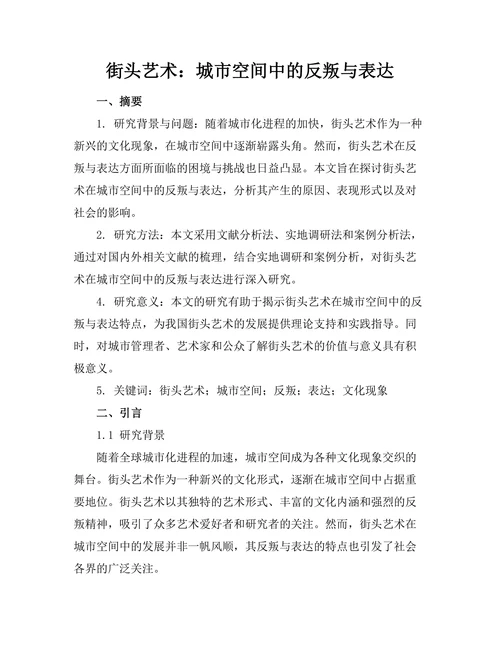 街头艺术：城市空间中的反叛与表达

一、摘要

1. 研究背景与问题：随着城市化进程的加快，街头艺术作为一种新兴的文化现象，在城市空间中逐渐崭露头角。然而，街头艺术在反叛与表达方面所面临的困境与挑战也日益凸显。本文旨在探讨街头艺术在城市空间中的反叛与表达，分析其产生的原因、表现形式以及对社会的影响。

2. 研究方法：本文采用文献分析法、实地调研法和案例分析法，通过对国内外相关文献的梳理，结合实地调研和案例分析，对街头艺术在城市空间中的反叛与表达进行深入研究。

4. 研究意义：本文的研究有助于揭示街头艺术在城市空间中的反叛与表达特点，为我国街头艺术的发展提供理论支持和实践指导。同时，对城市管理者、艺术家和公众了解街头艺术的价值与意义具有积极意义。

5. 关键词：街头艺术；城市空间；反叛；表达；文化现象

二、引言

1.1 研究背景

随着全球城市化进程的加速，城市空间成为各种文化现象交织的舞台。街头艺术作为一种新兴的文化形式，逐渐在城市空间中占据重要地位。街头艺术以其独特的艺术形式、丰富的文化内涵和强烈的反叛精神，吸引了众多艺术爱好者和研究者的关注。然而，街头艺术在城市空间中的发展并非一帆风顺，其反叛与表达的特点也引发了社会各界的广泛关注。